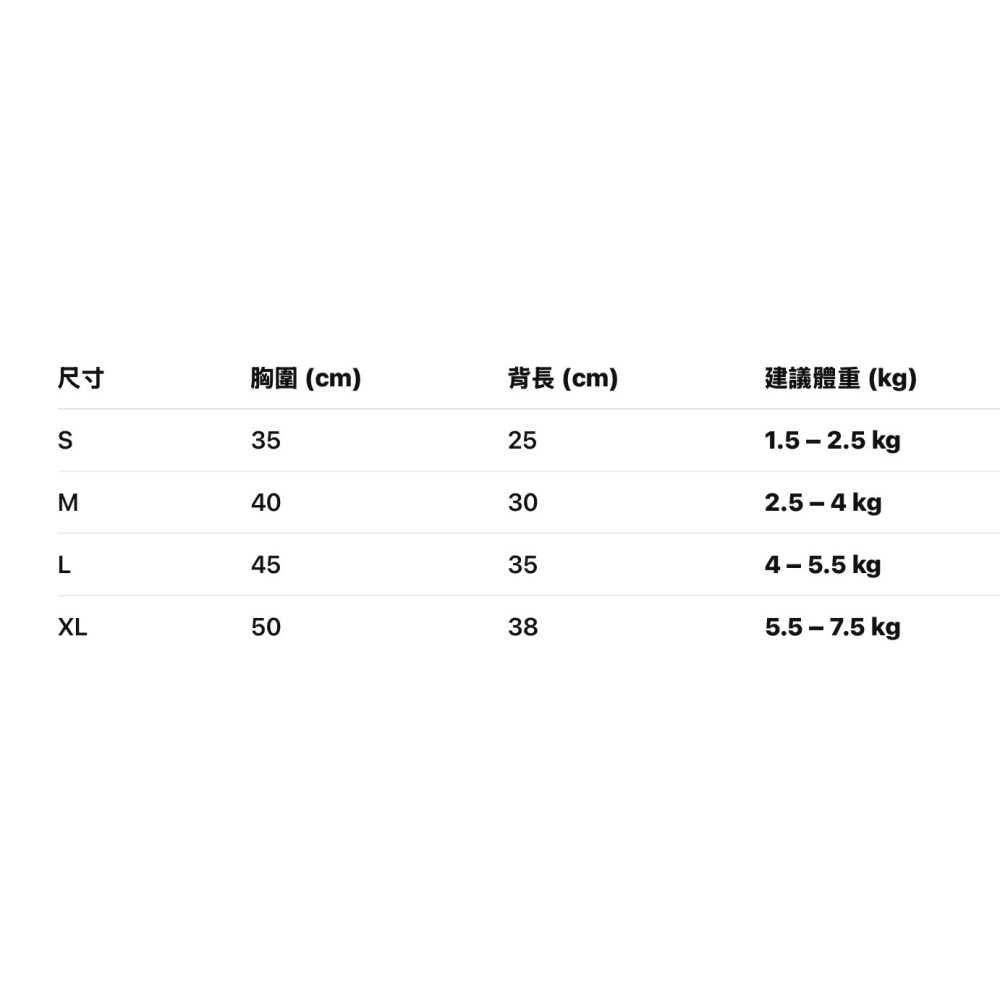 | 尺寸 | 胸圍 (cm) | 背長 (cm) | 建議體重 (kg) |
|---|---|---|---|
| S | 35 | 25 | 1.5 – 2.5 kg |
| M | 40 | 30 | 2.5 – 4 kg |
| L | 45 | 35 | 4 – 5.5 kg |
| XL | 50 | 38 | 5.5 – 7.5 kg |